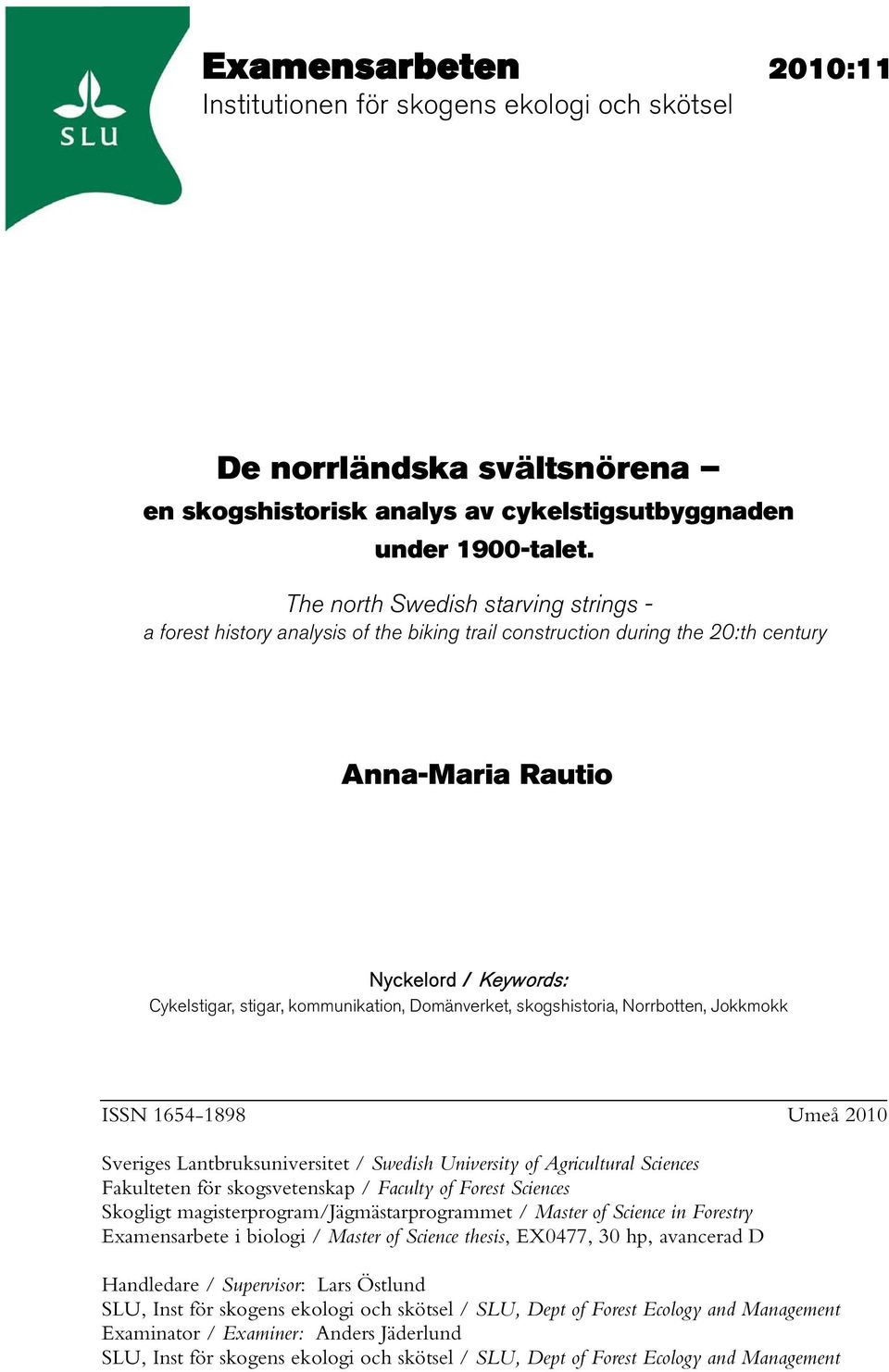 SLU

Examensarbeten 2010:11
Institutionen för skogens ekologi och skötsel

De norrländska svältsnörena –
en skogshistorisk analys av cykelstigsutbyggnaden under 1900-talet.

The north Swedish starving strings -
a forest history analysis of the biking trail construction during the 20:th century

Anna-Maria Rautio

Nyckelord / Keywords:
Cykelstigar, stigar, kommunikation, Domänverket, skogshistoria, Norrbotten, Jokkmokk

ISSN 1654-1898 Umeå 2010

Sveriges Lantbruksuniversitet / Swedish University of Agricultural Sciences
Fakulteten för skogsvetenskap / Faculty of Forest Sciences
Skogligt magisterprogram/Jägmästarprogrammet / Master of Science in Forestry
Examensarbete i biologi / Master of Science thesis, EX0477, 30 hp, avancerad D

Handledare / Supervisor: Lars Östlund
SLU, Inst för skogens ekologi och skötsel / SLU, Dept of Forest Ecology and Management
Examinator / Examiner: Anders Jäderlund
SLU, Inst för skogens ekologi och skötsel / SLU, Dept of Forest Ecology and Management